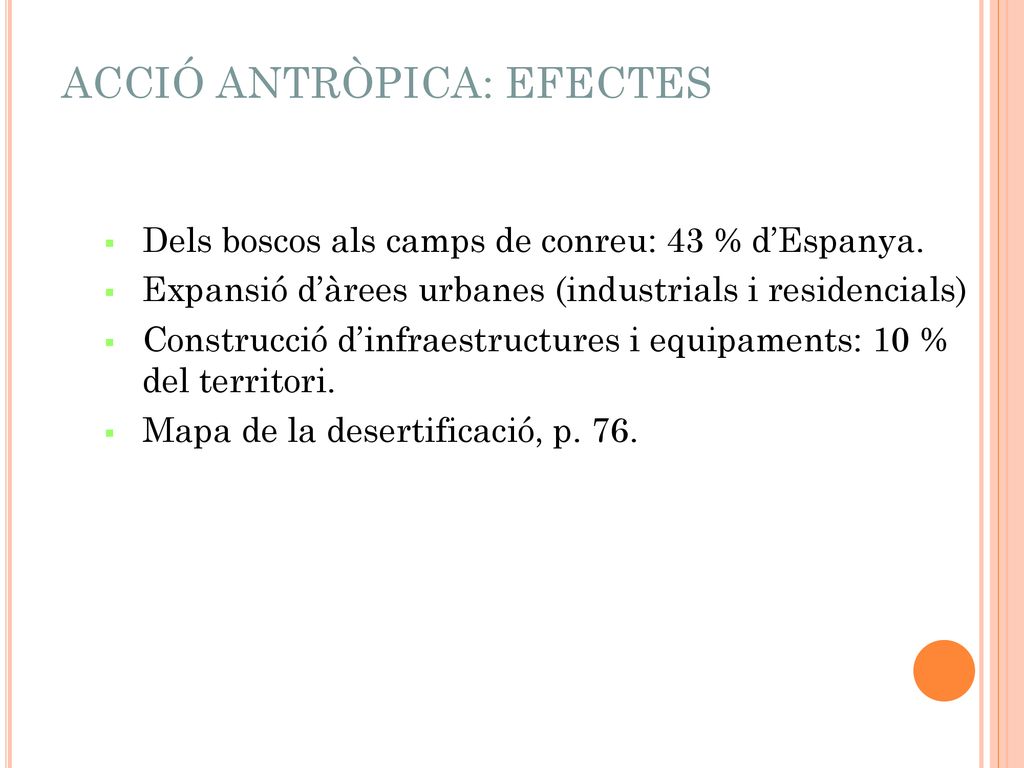 ACCIÓ ANTRÒPICA: EFECTES

- Dels boscos als camps de conreu: 43 % d’Espanya.
- Expansió d’àrees urbanes (industrials i residencials)
- Construcció d’infraestructures i equipaments: 10 % del territori.
- Mapa de la desertificació, p. 76.